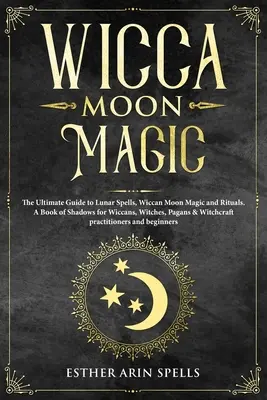 WICCA
MOON
MAGIC

The Ultimate Guide to Lunar Spells, Wiccan Moon Magic and Rituals. A Book of Shadows for Wiccans, Witches, Pagans & Witchcraft practitioners and beginners

ESTHER ARIN SPELLS